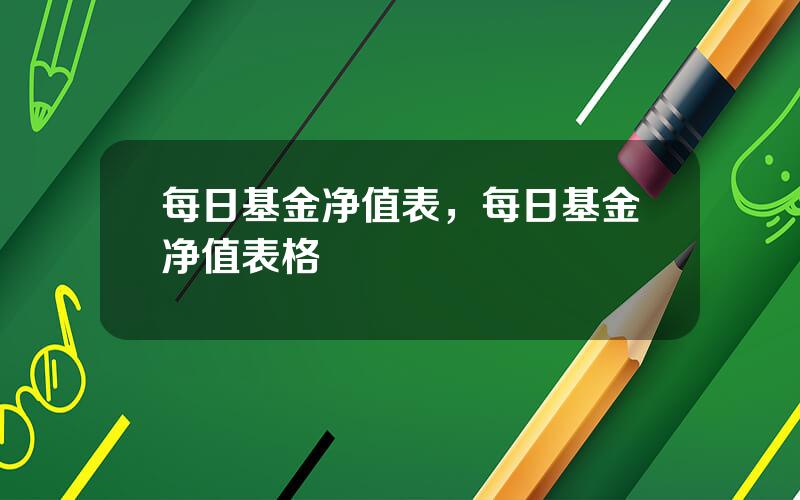 每日基金净值表，每日基金净值表格